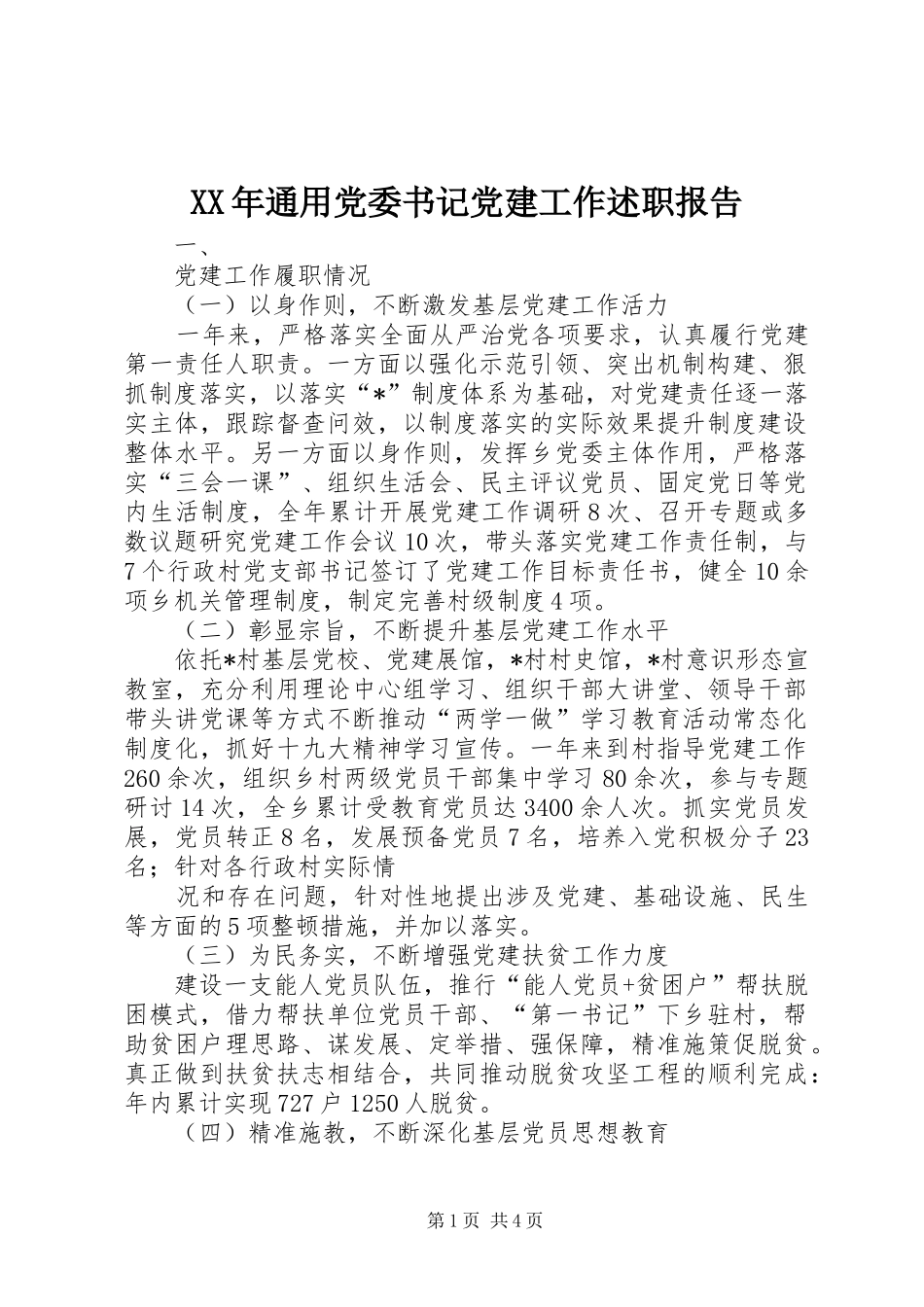 XX年通用党委书记党建工作述职报告

一、

党建工作履职情况

（一）以身作则，不断激发基层党建工作活力

一年来，严格落实全面从严治党各项要求，认真履行党建第一责任人职责。一方面以强化示范引领、突出机制构建、狠抓制度落实，以落实“*”制度体系为基础，对党建责任逐一落实主体，跟踪督查问效，以制度落实的实际效果提升制度建设整体水平。另一方面以身作则，发挥乡党委主体作用，严格落实“三会一课”、组织生活会、民主评议党员、固定党日等党内生活制度，全年累计开展党建工作调研8次、召开专题或多数议题研究党建工作会议10次，带头落实党建工作责任制，与7个行政村党支部书记签订了党建工作目标责任书，健全10余项乡机关管理制度，制定完善村级制度4项。

（二）彰显宗旨，不断提升基层党建工作水平

依托*村基层党校、党建展馆，*村村史馆，*村意识形态宣教室，充分利用理论中心组学习、组织干部大讲堂、领导干部带头讲党课等方式不断推动“两学一做”学习教育活动常态化制度化，抓好十九大精神学习宣传。一年来到村指导党建工作260余次，组织乡村两级党员干部集中学习80余次，参与专题研讨14次，全乡累计受教育党员达3400余人次。抓实党员发展，党员转正8名，发展预备党员7名，培养入党积极分子23名；针对各行政村实际情

况和存在问题，针对性地提出涉及党建、基础设施、民生等方面的5项整顿措施，并加以落实。

（三）为民务实，不断增强党建扶贫工作力度

建设一支能人党员队伍，推行“能人党员+贫困户”帮扶脱困模式，借力帮扶单位党员干部、“第一书记”下乡驻村，帮助贫困户理思路、谋发展、定举措、强保障，精准施策促脱贫。真正做到扶贫扶志相结合，共同推动脱贫攻坚工程的顺利完成：年内累计实现727户1250人脱贫。

（四）精准施教，不断深化基层党员思想教育

第1页 共4页